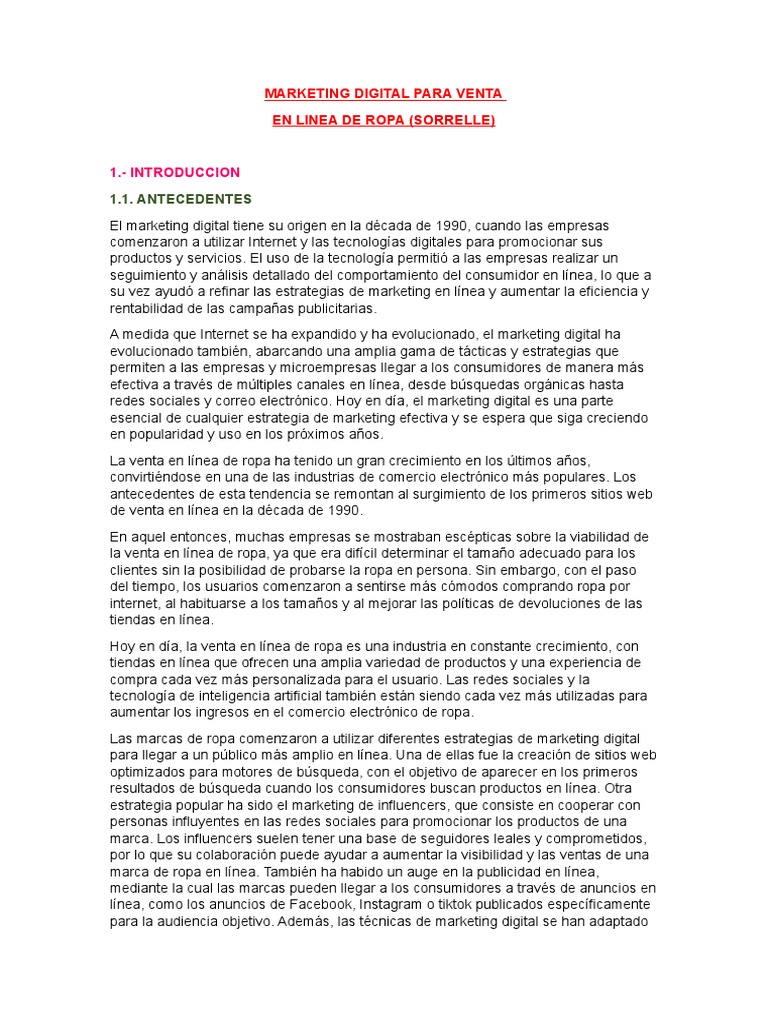 MARKETING DIGITAL PARA VENTA

EN LINEA DE ROPA (SORRELLE)

1.- INTRODUCCION

1.1. ANTECEDENTES

El marketing digital tiene su origen en la década de 1990, cuando las empresas comenzaron a utilizar Internet y las tecnologías digitales para promocionar sus productos y servicios. El uso de la tecnología permitió a las empresas realizar un seguimiento y análisis detallado del comportamiento del consumidor en línea, lo que a su vez ayudó a refinar las estrategias de marketing en línea y aumentar la eficiencia y rentabilidad de las campañas publicitarias.

A medida que Internet se ha expandido y ha evolucionado, el marketing digital ha evolucionado también, abarcando una amplia gama de tácticas y estrategias que permiten a las empresas y microempresas llegar a los consumidores de manera más efectiva a través de múltiples canales en línea, desde búsquedas orgánicas hasta redes sociales y correo electrónico. Hoy en día, el marketing digital es una parte esencial de cualquier estrategia de marketing efectiva y se espera que siga creciendo en popularidad y uso en los próximos años.

La venta en línea de ropa ha tenido un gran crecimiento en los últimos años, convirtiéndose en una de las industrias de comercio electrónico más populares. Los antecedentes de esta tendencia se remontan al surgimiento de los primeros sitios web de venta en línea en la década de 1990.

En aquel entonces, muchas empresas se mostraban escépticas sobre la viabilidad de la venta en línea de ropa, ya que era difícil determinar el tamaño adecuado para los clientes sin la posibilidad de probarse la ropa en persona. Sin embargo, con el paso del tiempo, los usuarios comenzaron a sentirse más cómodos comprando ropa por internet, al habituarse a los tamaños y al mejorar las políticas de devoluciones de las tiendas en línea.

Hoy en día, la venta en línea de ropa es una industria en constante crecimiento, con tiendas en línea que ofrecen una amplia variedad de productos y una experiencia de compra cada vez más personalizada para el usuario. Las redes sociales y la tecnología de inteligencia artificial también están siendo cada vez más utilizadas para aumentar los ingresos en el comercio electrónico de ropa.

Las marcas de ropa comenzaron a utilizar diferentes estrategias de marketing digital para llegar a un público más amplio en línea. Una de ellas fue la creación de sitios web optimizados para motores de búsqueda, con el objetivo de aparecer en los primeros resultados de búsqueda cuando los consumidores buscan productos en línea. Otra estrategia popular ha sido el marketing de influencers, que consiste en cooperar con personas influyentes en las redes sociales para promocionar los productos de una marca. Los influencers suelen tener una base de seguidores leales y comprometidos, por lo que su colaboración puede ayudar a aumentar la visibilidad y las ventas de una marca de ropa en línea. También ha habido un auge en la publicidad en línea, mediante la cual las marcas pueden llegar a los consumidores a través de anuncios en línea, como los anuncios de Facebook, Instagram o tiktok publicados específicamente para la audiencia objetivo. Además, las técnicas de marketing digital se han adaptado